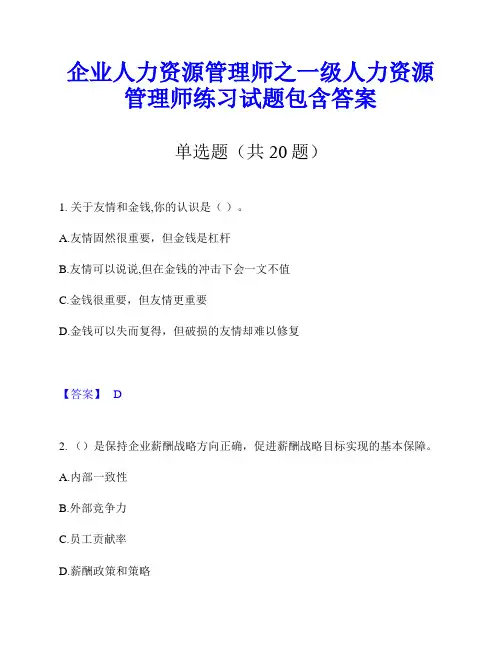 企业人力资源管理师之一级人力资源管理师练习试题包含答案

单选题（共 20 题）

1. 关于友情和金钱,你的认识是（ ）。

A.友情固然很重要，但金钱是杠杆

B.友情可以说说,但在金钱的冲击下会一文不值

C.金钱很重要，但友情更重要

D.金钱可以失而复得，但破损的友情却难以修复

【答案】 D

2. （）是保持企业薪酬战略方向正确，促进薪酬战略目标实现的基本保障。

A.内部一致性

B.外部竞争力

C.员工贡献率

D.薪酬政策和策略